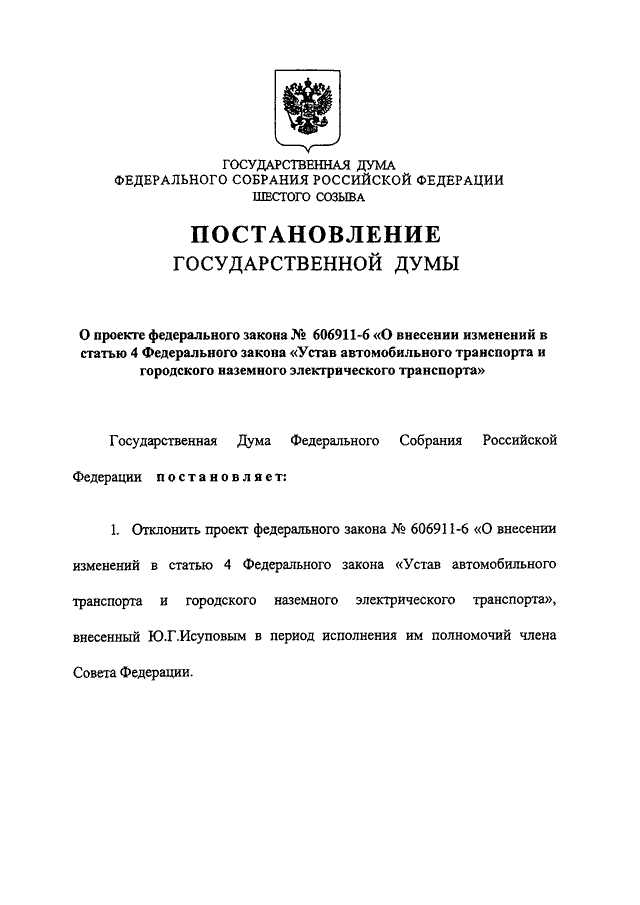 ГОСУДАРСТВЕННАЯ ДУМА
ФЕДЕРАЛЬНОГО СОБРАНИЯ РОССИЙСКОЙ ФЕДЕРАЦИИ
ШЕСТОГО СОЗЫВА

ПОСТАНОВЛЕНИЕ
ГОСУДАРСТВЕННОЙ ДУМЫ

О проекте федерального закона № 606911-6 «О внесении изменений в статью 4 Федерального закона «Устав автомобильного транспорта и городского наземного электрического транспорта»

Государственная Дума Федерального Собрания Российской Федерации постановляет:

1. Отклонить проект федерального закона № 606911-6 «О внесении изменений в статью 4 Федерального закона «Устав автомобильного транспорта и городского наземного электрического транспорта», внесенный Ю.Г.Исуповым в период исполнения им полномочий члена Совета Федерации.